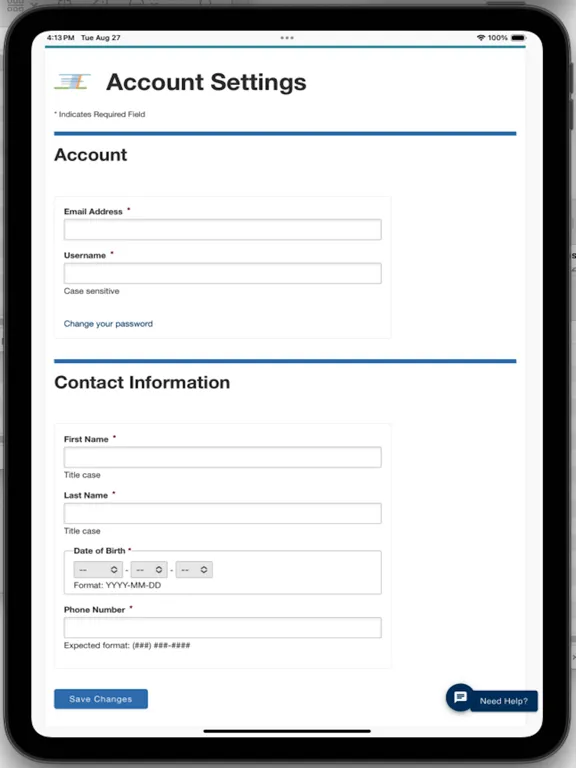 4:13 PM Tue Aug 27
100%

Account Settings

* Indicates Required Field

Account

Email Address *

Username *

Case sensitive

Change your password

Contact Information

First Name *

Title case

Last Name *

Title case

Date of Birth *

-- - -- - --

Format: YYYY-MM-DD

Phone Number *

Expected format: (###) ###-####

Save Changes

Need Help?